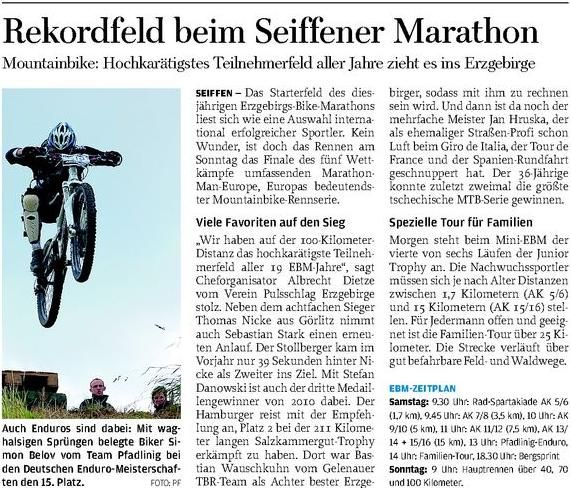 Rekordfeld beim Seiffener Marathon

Mountainbike: Hochkarätigstes Teilnehmerfeld aller Jahre zieht es ins Erzgebirge

Auch Enduros sind dabei: Mit waghalsigen Sprüngen belegte Biker Simon Belov vom Team Pfadlinig bei den Deutschen Enduro-Meisterschaften den 15. Platz. FOTO: PF

SEIFFEN – Das Starterfeld des diesjährigen Erzgebirgs-Bike-Marathons liest sich wie eine Auswahl international erfolgreicher Sportler. Kein Wunder, ist doch das Rennen am Sonntag das Finale des fünf Wettkämpfe umfassenden Marathon-Man-Europe, Europas bedeutendster Mountainbike-Rennserie.

Viele Favoriten auf den Sieg

„Wir haben auf der 100-Kilometer-Distanz das hochkarätigste Teilnehmerfeld aller 19 EBM-Jahre", sagt Cheforganisator Albrecht Dietze vom Verein Pulsschlag Erzgebirge stolz. Neben dem achtfachen Sieger Thomas Nicke aus Görlitz nimmt auch Sebastian Stark einen erneuten Anlauf. Der Stollberger kam im Vorjahr nur 39 Sekunden hinter Nicke als Zweiter ins Ziel. Mit Stefan Danowski ist auch der dritte Medaillengewinner von 2010 dabei. Der Hamburger reist mit der Empfehlung an, Platz 2 bei der 211 Kilometer langen Salzkammergut-Trophy erkämpft zu haben. Dort war Bastian Wauschkuhn vom Gelenauer TBR-Team als Achter bester Erzgebirger, sodass mit ihm zu rechnen sein wird. Und dann ist da noch der mehrfache Meister Jan Hruska, der als ehemaliger Straßen-Profi schon Luft beim Giro de Italia, der Tour de France und der Spanien-Rundfahrt geschnuppert hat. Der 36-Jährige konnte zuletzt zweimal die größte tschechische MTB-Serie gewinnen.

Spezielle Tour für Familien

Morgen steht beim Mini-EBM der vierte von sechs Läufen der Junior Trophy an. Die Nachwuchssportler müssen sich je nach Alter Distanzen zwischen 1,7 Kilometern (AK 5/6) und 15 Kilometern (AK 15/16) stellen. Für Jedermann offen und geeignet ist die Familien-Tour über 25 Kilometer. Die Strecke verläuft über gut befahrbare Feld- und Waldwege.

EBM-ZEITPLAN

Samstag: 9.30 Uhr: Rad-Spartakiade AK 5/6 (1,7 km), 9.45 Uhr: AK 7/8 (3,5 km), 10 Uhr: AK 9/10 (5 km), 11 Uhr: AK 11/12 (7,5 km), AK 13/14 + 15/16 (15 km), 13 Uhr: Pfadlinig-Enduro, 14 Uhr: Familien-Tour, 18.30 Uhr: Bergsprint
Sonntag: 9 Uhr: Hauptrennen über 40, 70 und 100 Kilometer.